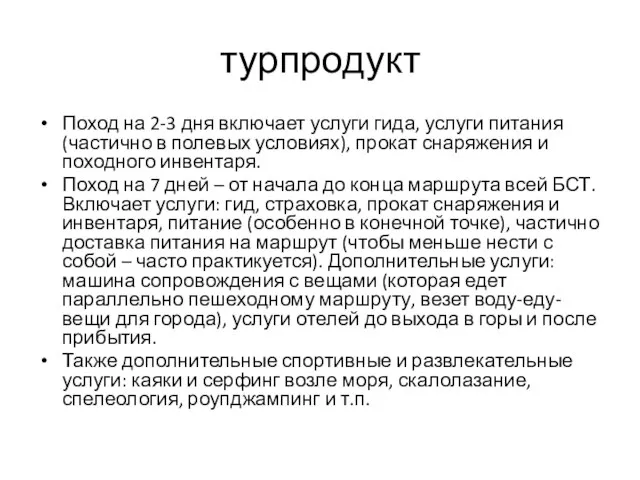 турпродукт

• Поход на 2-3 дня включает услуги гида, услуги питания (частично в полевых условиях), прокат снаряжения и походного инвентаря.
• Поход на 7 дней – от начала до конца маршрута всей БСТ. Включает услуги: гид, страховка, прокат снаряжения и инвентаря, питание (особенно в конечной точке), частично доставка питания на маршрут (чтобы меньше нести с собой – часто практикуется). Дополнительные услуги: машина сопровождения с вещами (которая едет параллельно пешеходному маршруту, везет воду-еду-вещи для города), услуги отелей до выхода в горы и после прибытия.
• Также дополнительные спортивные и развлекательные услуги: каяки и серфинг возле моря, скалолазание, спелеология, роупджампинг и т.п.